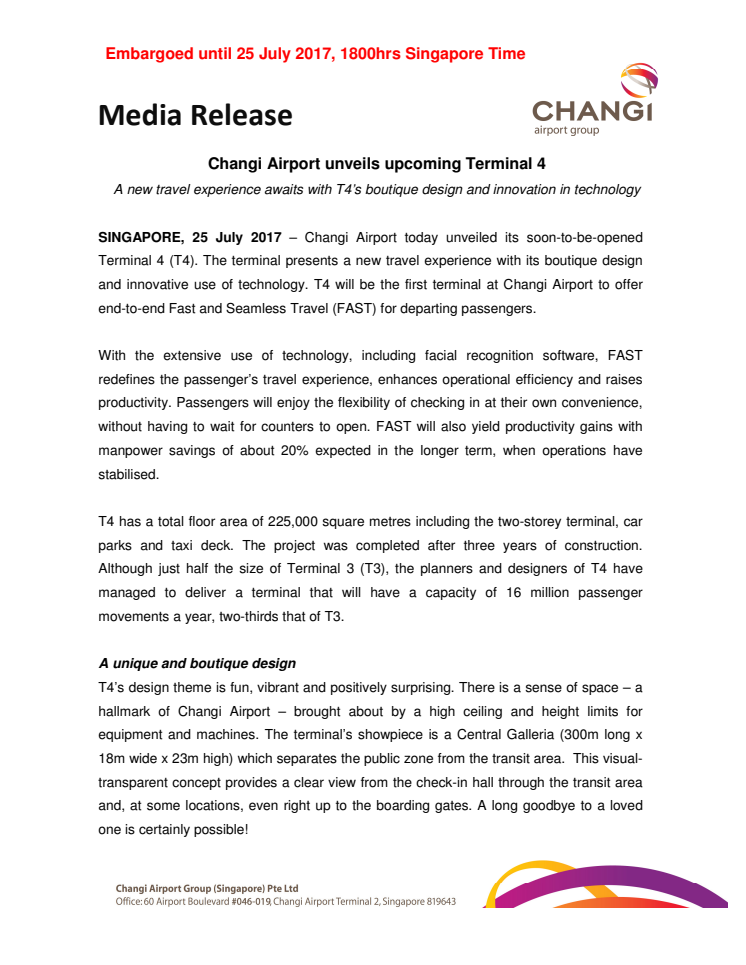 Embargoed until 25 July 2017, 1800hrs Singapore Time

Media Release

CHANGI
airport group

Changi Airport unveils upcoming Terminal 4

A new travel experience awaits with T4's boutique design and innovation in technology

SINGAPORE, 25 July 2017 – Changi Airport today unveiled its soon-to-be-opened Terminal 4 (T4). The terminal presents a new travel experience with its boutique design and innovative use of technology. T4 will be the first terminal at Changi Airport to offer end-to-end Fast and Seamless Travel (FAST) for departing passengers.

With the extensive use of technology, including facial recognition software, FAST redefines the passenger's travel experience, enhances operational efficiency and raises productivity. Passengers will enjoy the flexibility of checking in at their own convenience, without having to wait for counters to open. FAST will also yield productivity gains with manpower savings of about 20% expected in the longer term, when operations have stabilised.

T4 has a total floor area of 225,000 square metres including the two-storey terminal, car parks and taxi deck. The project was completed after three years of construction. Although just half the size of Terminal 3 (T3), the planners and designers of T4 have managed to deliver a terminal that will have a capacity of 16 million passenger movements a year, two-thirds that of T3.

A unique and boutique design
T4's design theme is fun, vibrant and positively surprising. There is a sense of space – a hallmark of Changi Airport – brought about by a high ceiling and height limits for equipment and machines. The terminal's showpiece is a Central Galleria (300m long x 18m wide x 23m high) which separates the public zone from the transit area. This visual-transparent concept provides a clear view from the check-in hall through the transit area and, at some locations, even right up to the boarding gates. A long goodbye to a loved one is certainly possible!

Changi Airport Group (Singapore) Pte Ltd
Office: 60 Airport Boulevard #046-019, Changi Airport Terminal 2, Singapore 819643